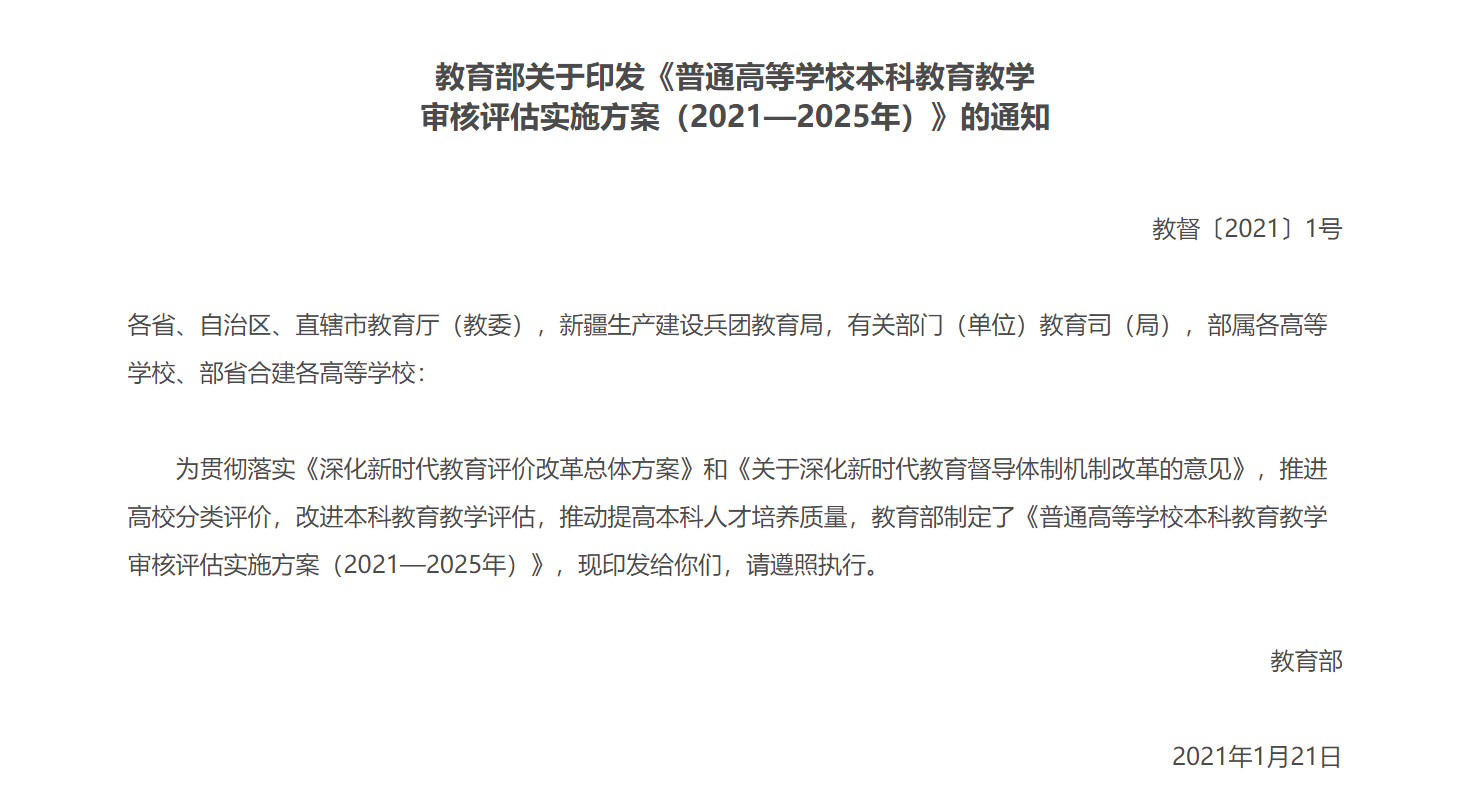 教育部关于印发《普通高等学校本科教育教学
审核评估实施方案（2021—2025年）》的通知

教督〔2021〕1号

各省、自治区、直辖市教育厅（教委），新疆生产建设兵团教育局，有关部门（单位）教育司（局），部属各高等学校、部省合建各高等学校：

为贯彻落实《深化新时代教育评价改革总体方案》和《关于深化新时代教育督导体制机制改革的意见》，推进高校分类评价，改进本科教育教学评估，推动提高本科人才培养质量，教育部制定了《普通高等学校本科教育教学审核评估实施方案（2021—2025年）》，现印发给你们，请遵照执行。

教育部

2021年1月21日